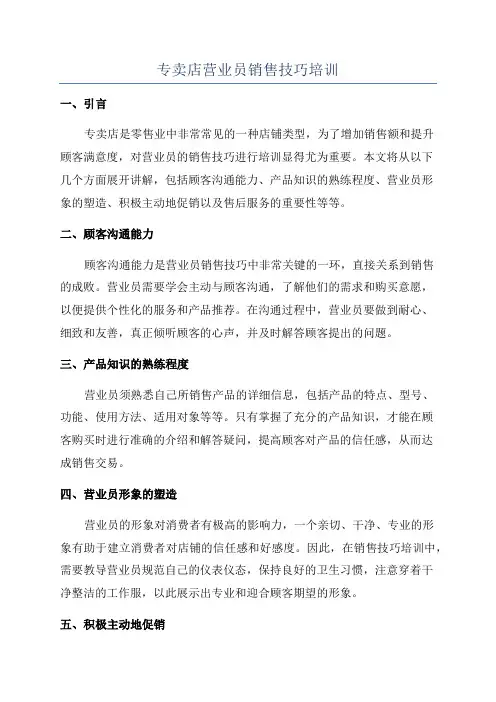 专卖店营业员销售技巧培训

一、引言

专卖店是零售业中非常常见的一种店铺类型，为了增加销售额和提升顾客满意度，对营业员的销售技巧进行培训显得尤为重要。本文将从以下几个方面展开讲解，包括顾客沟通能力、产品知识的熟练程度、营业员形象的塑造、积极主动地促销以及售后服务的重要性等等。

二、顾客沟通能力

顾客沟通能力是营业员销售技巧中非常关键的一环，直接关系到销售的成败。营业员需要学会主动与顾客沟通，了解他们的需求和购买意愿，以便提供个性化的服务和产品推荐。在沟通过程中，营业员要做到耐心、细致和友善，真正倾听顾客的心声，并及时解答顾客提出的问题。

三、产品知识的熟练程度

营业员须熟悉自己所销售产品的详细信息，包括产品的特点、型号、功能、使用方法、适用对象等等。只有掌握了充分的产品知识，才能在顾客购买时进行准确的介绍和解答疑问，提高顾客对产品的信任感，从而达成销售交易。

四、营业员形象的塑造

营业员的形象对消费者有极高的影响力，一个亲切、干净、专业的形象有助于建立消费者对店铺的信任感和好感度。因此，在销售技巧培训中，需要教导营业员规范自己的仪表仪态，保持良好的卫生习惯，注意穿着干净整洁的工作服，以此展示出专业和迎合顾客期望的形象。

五、积极主动地促销